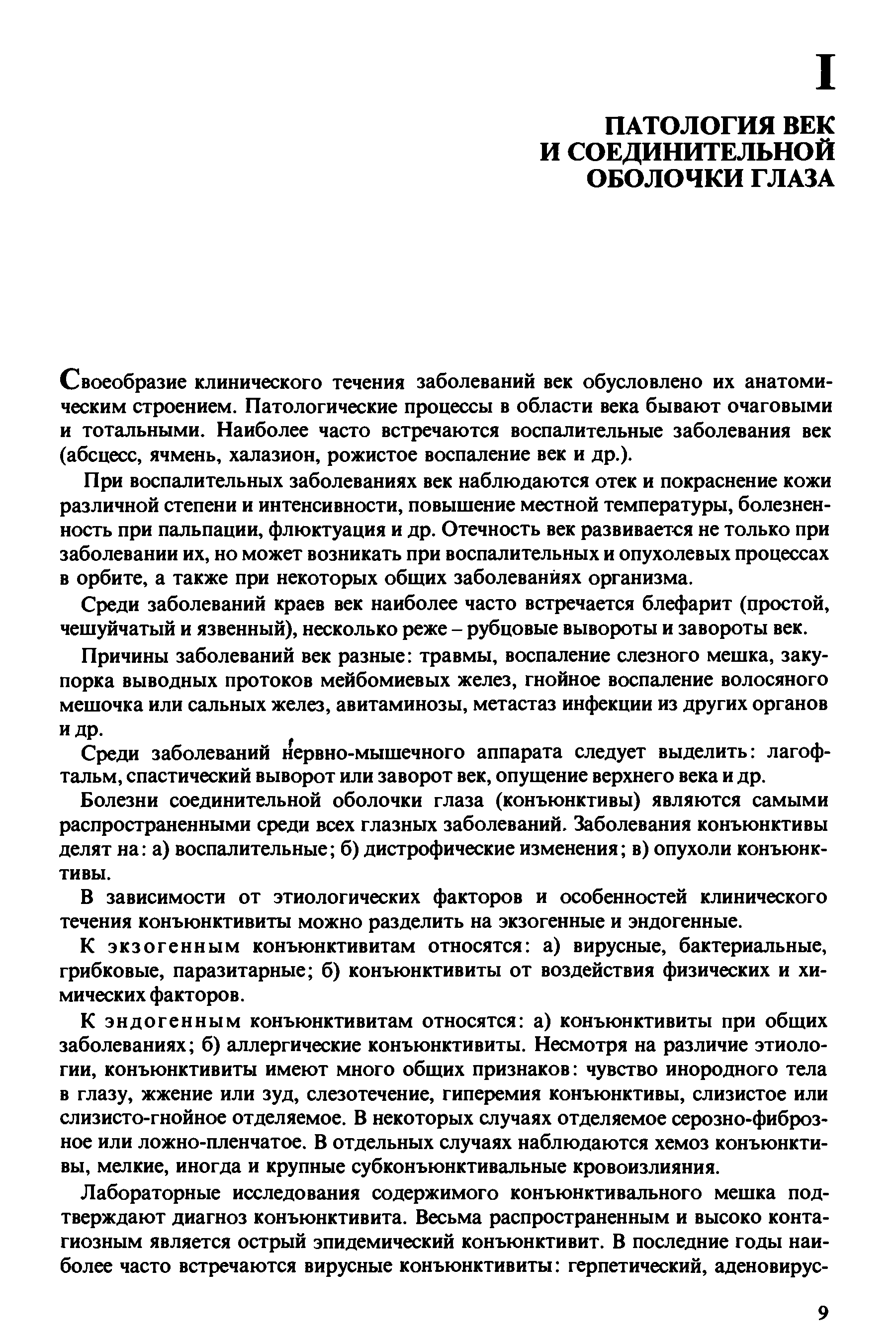 I

ПАТОЛОГИЯ ВЕК И СОЕДИНИТЕЛЬНОЙ ОБОЛОЧКИ ГЛАЗА

Своеобразие клинического течения заболеваний век обусловлено их анатомическим строением. Патологические процессы в области века бывают очаговыми и тотальными. Наиболее часто встречаются воспалительные заболевания век (абсцесс, ячмень, халазион, рожистое воспаление век и др.).

При воспалительных заболеваниях век наблюдаются отек и покраснение кожи различной степени и интенсивности, повышение местной температуры, болезненность при пальпации, флюктуация и др. Отечность век развивается не только при заболевании их, но может возникать при воспалительных и опухолевых процессах в орбите, а также при некоторых общих заболеваниях организма.

Среди заболеваний краев век наиболее часто встречается блефарит (простой, чешуйчатый и язвенный), несколько реже – рубцовые вывороты и завороты век.

Причины заболеваний век разные: травмы, воспаление слезного мешка, закупорка выводных протоков мейбомиевых желез, гнойное воспаление волосяного мешочка или сальных желез, авитаминозы, метастаз инфекции из других органов и др.

Среди заболеваний нервно-мышечного аппарата следует выделить: лагофтальм, спастический выворот или заворот век, опущение верхнего века и др.

Болезни соединительной оболочки глаза (конъюнктивы) являются самыми распространенными среди всех глазных заболеваний. Заболевания конъюнктивы делят на: а) воспалительные; б) дистрофические изменения; в) опухоли конъюнктивы.

В зависимости от этиологических факторов и особенностей клинического течения конъюнктивиты можно разделить на экзогенные и эндогенные.

К экзогенным конъюнктивитам относятся: а) вирусные, бактериальные, грибковые, паразитарные; б) конъюнктивиты от воздействия физических и химических факторов.

К эндогенным конъюнктивитам относятся: а) конъюнктивиты при общих заболеваниях; б) аллергические конъюнктивиты. Несмотря на различие этиологии, конъюнктивиты имеют много общих признаков: чувство инородного тела в глазу, жжение или зуд, слезотечение, гиперемия конъюнктивы, слизистое или слизисто-гнойное отделяемое. В некоторых случаях отделяемое серозно-фиброзное или ложно-пленчатое. В отдельных случаях наблюдаются хемоз конъюнктивы, мелкие, иногда и крупные субконъюнктивальные кровоизлияния.

Лабораторные исследования содержимого конъюнктивального мешка подтверждают диагноз конъюнктивита. Весьма распространенным и высоко контагиозным является острый эпидемический конъюнктивит. В последние годы наиболее часто встречаются вирусные конъюнктивиты: герпетический, аденовирус-

9